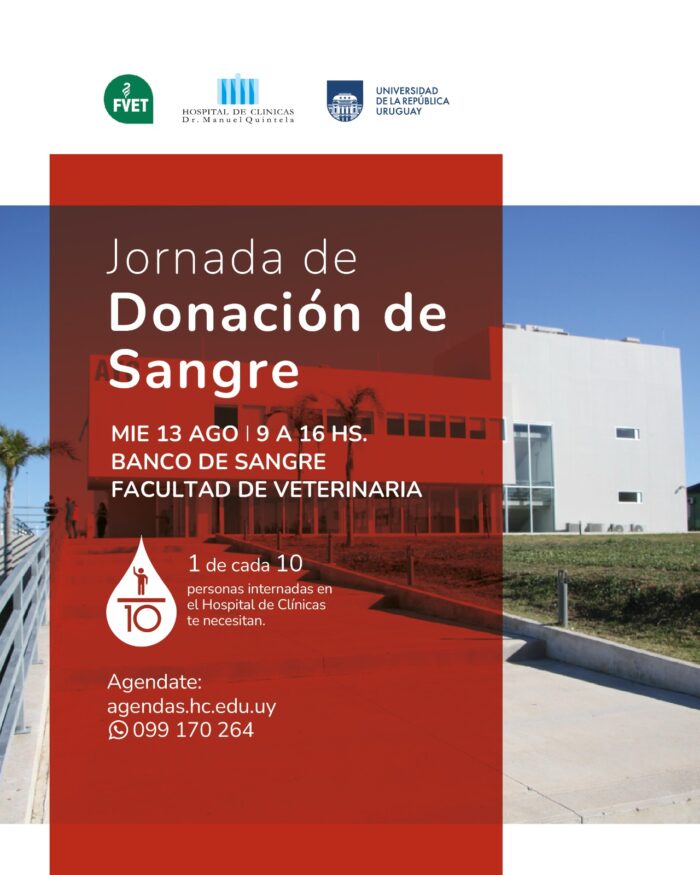 FVET

HOSPITAL DE CLINICAS
Dr. Manuel Quintela

UNIVERSIDAD
DE LA REPÚBLICA
URUGUAY

Jornada de
Donación de Sangre

MIE 13 AGO | 9 A 16 HS.
BANCO DE SANGRE
FACULTAD DE VETERINARIA

10

1 de cada 10
personas internadas en el Hospital de Clínicas te necesitan.

Agendate:
agendas.hc.edu.uy
099 170 264